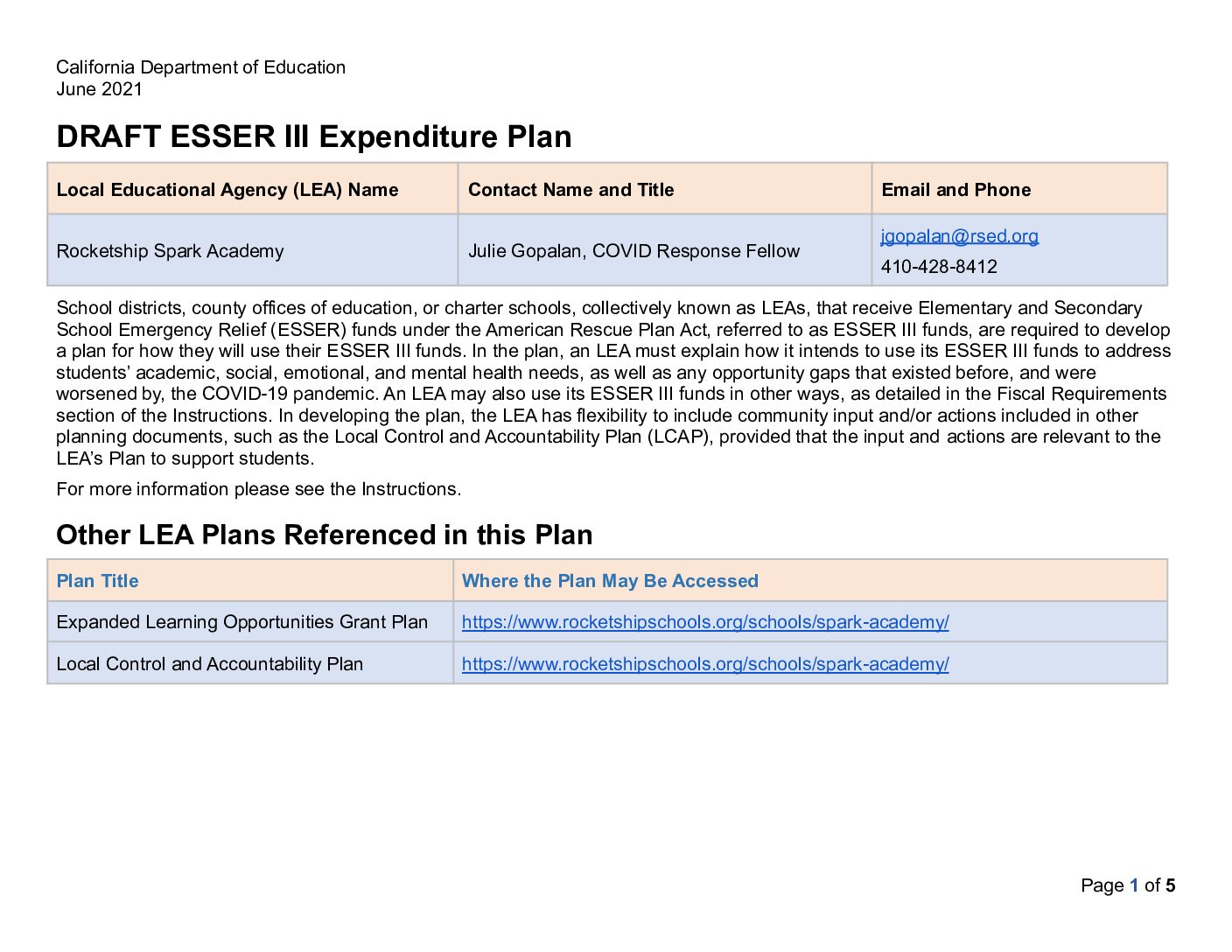 California Department of Education
June 2021

DRAFT ESSER III Expenditure Plan

| Local Educational Agency (LEA) Name | Contact Name and Title | Email and Phone |
|---|---|---|
| Rocketship Spark Academy | Julie Gopalan, COVID Response Fellow | jgopalan@rsed.org 410-428-8412 |

School districts, county offices of education, or charter schools, collectively known as LEAs, that receive Elementary and Secondary School Emergency Relief (ESSER) funds under the American Rescue Plan Act, referred to as ESSER III funds, are required to develop a plan for how they will use their ESSER III funds. In the plan, an LEA must explain how it intends to use its ESSER III funds to address students' academic, social, emotional, and mental health needs, as well as any opportunity gaps that existed before, and were worsened by, the COVID-19 pandemic. An LEA may also use its ESSER III funds in other ways, as detailed in the Fiscal Requirements section of the Instructions. In developing the plan, the LEA has flexibility to include community input and/or actions included in other planning documents, such as the Local Control and Accountability Plan (LCAP), provided that the input and actions are relevant to the LEA's Plan to support students.

For more information please see the Instructions.

Other LEA Plans Referenced in this Plan

| Plan Title | Where the Plan May Be Accessed |
|---|---|
| Expanded Learning Opportunities Grant Plan | https://www.rocketshipschools.org/schools/spark-academy/ |
| Local Control and Accountability Plan | https://www.rocketshipschools.org/schools/spark-academy/ |

Page 1 of 5